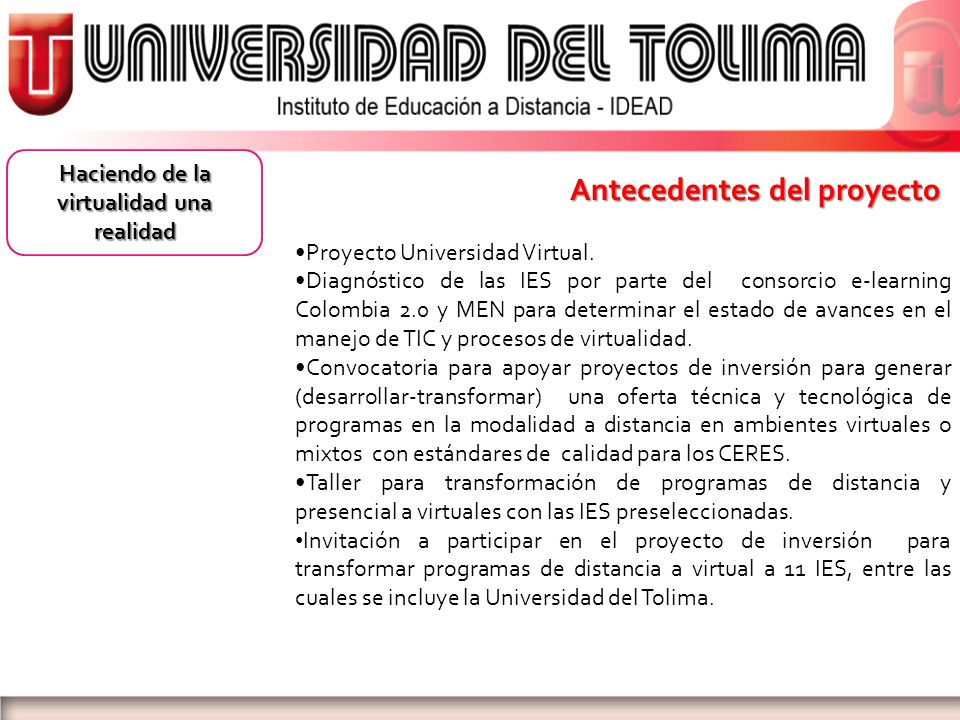 UNIVERSIDAD DEL TOLIMA
Instituto de Educación a Distancia - IDEAD

Haciendo de la virtualidad una realidad

Antecedentes del proyecto

•Proyecto Universidad Virtual.
•Diagnóstico de las IES por parte del consorcio e-learning Colombia 2.0 y MEN para determinar el estado de avances en el manejo de TIC y procesos de virtualidad.
•Convocatoria para apoyar proyectos de inversión para generar (desarrollar-transformar) una oferta técnica y tecnológica de programas en la modalidad a distancia en ambientes virtuales o mixtos con estándares de calidad para los CERES.
•Taller para transformación de programas de distancia y presencial a virtuales con las IES preseleccionadas.
•Invitación a participar en el proyecto de inversión para transformar programas de distancia a virtual a 11 IES, entre las cuales se incluye la Universidad del Tolima.